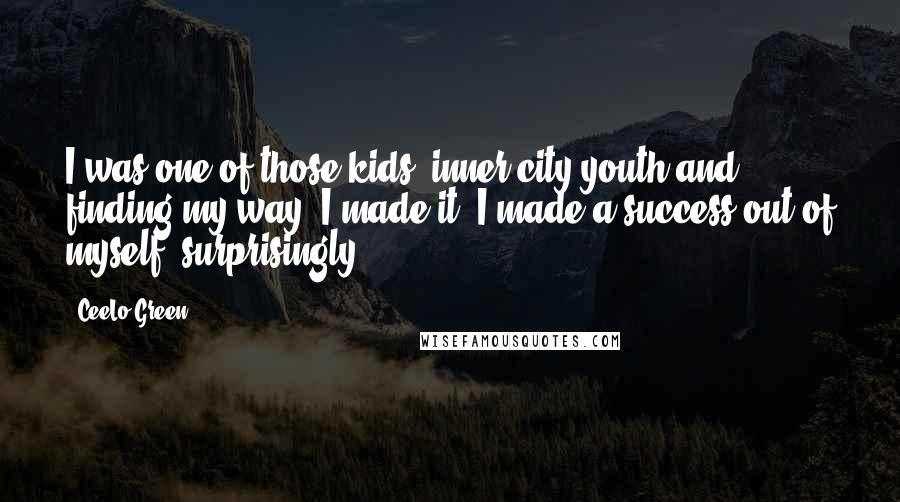 I was one of those kids, inner city youth and finding my way. I made it. I made a success out of myself, surprisingly.

Ceelo Green

WISEFAMOUSQUOTES.COM